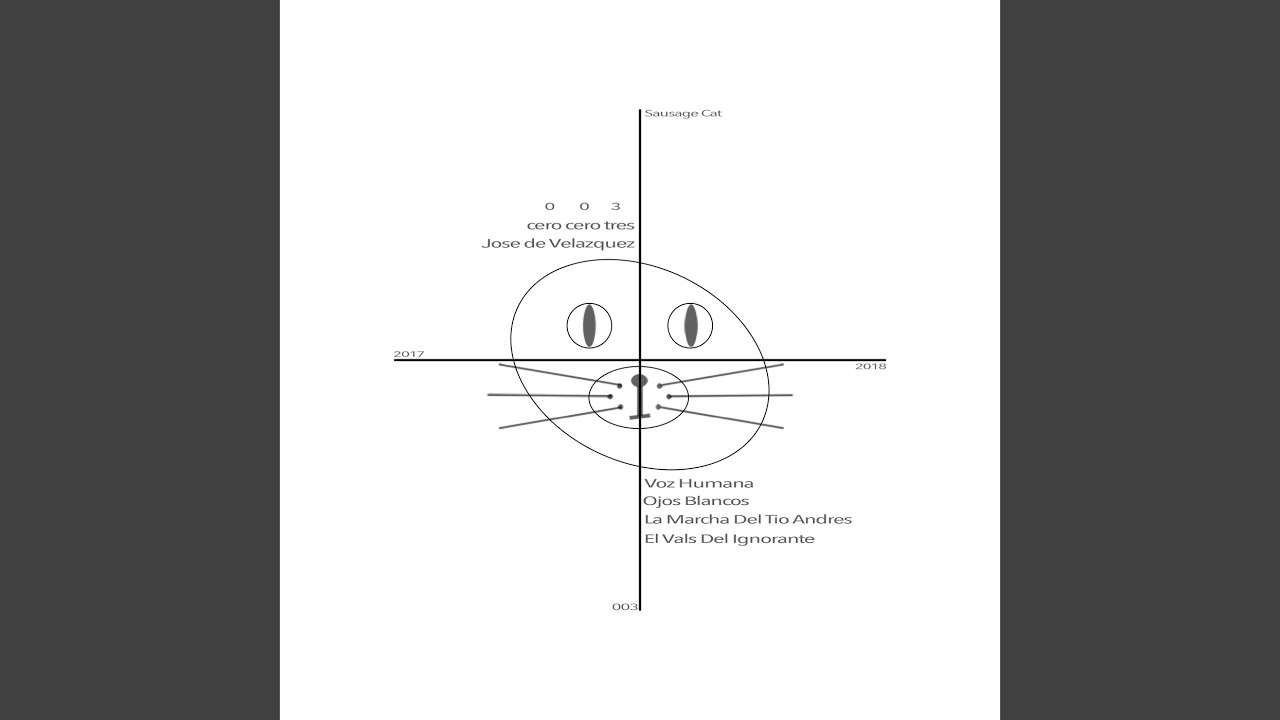 Sausage Cat

0 0 3
cero cero tres
Jose de Velazquez

2017

2018

Voz Humana
Ojos Blancos
La Marcha Del Tio Andres
El Vals Del Ignorante

003